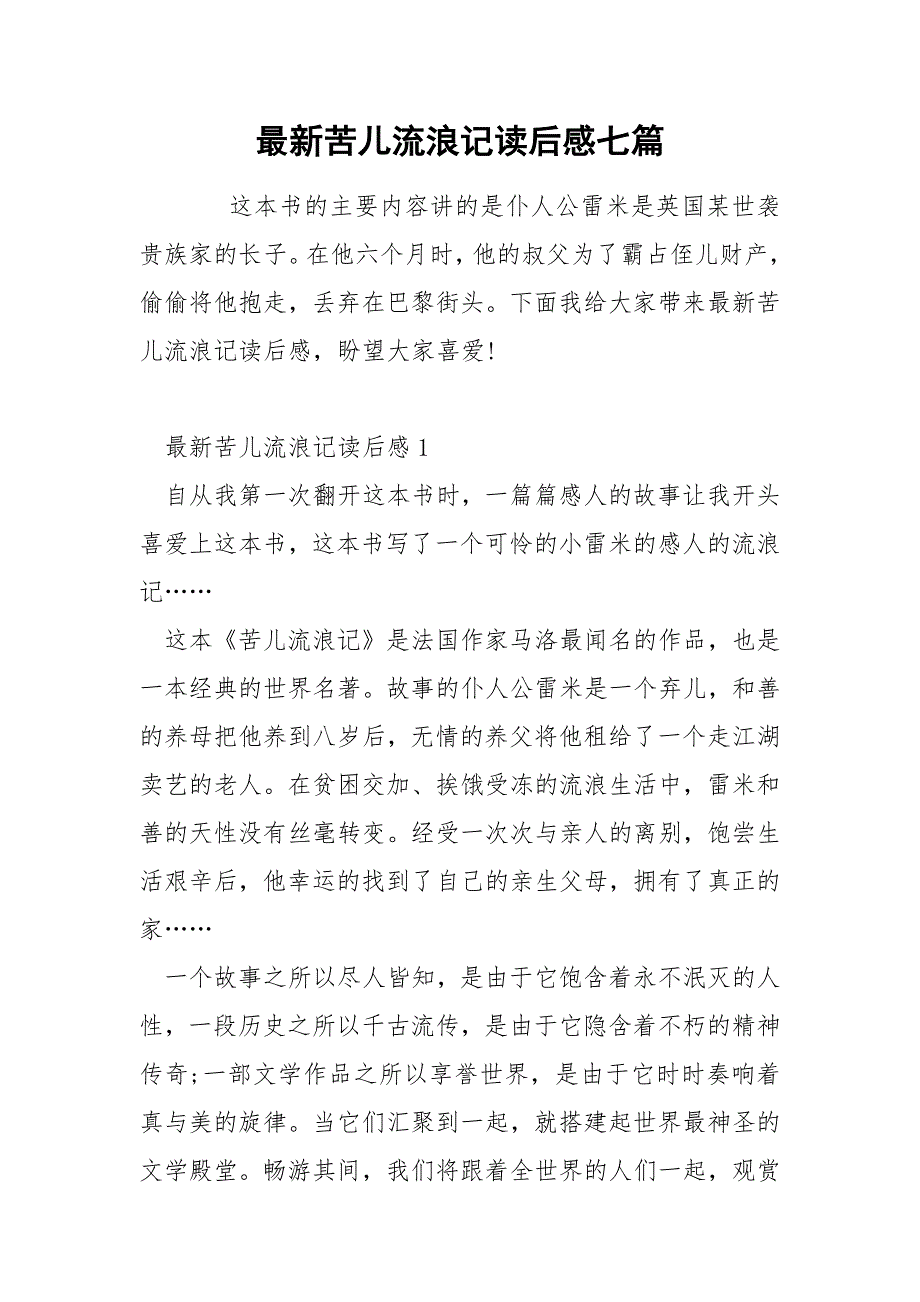 最新苦儿流浪记读后感七篇

这本书的主要内容讲的是仆人公雷米是英国某世袭贵族家的长子。在他六个月时，他的叔父为了霸占侄儿财产，偷偷将他抱走，丢弃在巴黎街头。下面我给大家带来最新苦儿流浪记读后感，盼望大家喜爱!

最新苦儿流浪记读后感 1

自从我第一次翻开这本书时，一篇篇感人的故事让我开头喜爱上这本书，这本书写了一个可怜的小雷米的感人的流浪记……

这本《苦儿流浪记》是法国作家马洛最闻名的作品，也是一本经典的世界名著。故事的仆人公雷米是一个弃儿，和善的养母把他养到八岁后，无情的养父将他租给了一个走江湖卖艺的老人。在贫困交加、挨饿受冻的流浪生活中，雷米和善的天性没有丝毫转变。经受一次次与亲人的离别，饱尝生活艰辛后，他幸运的找到了自己的亲生父母，拥有了真正的家……

一个故事之所以尽人皆知，是由于它饱含着永不泯灭的人性，一段历史之所以千古流传，是由于它隐含着不朽的精神传奇;一部文学作品之所以享誉世界，是由于它时时奏响着真与美的旋律。当它们汇聚到一起，就搭建起世界最神圣的文学殿堂。畅游其间，我们将跟着全世界的人们一起，观赏